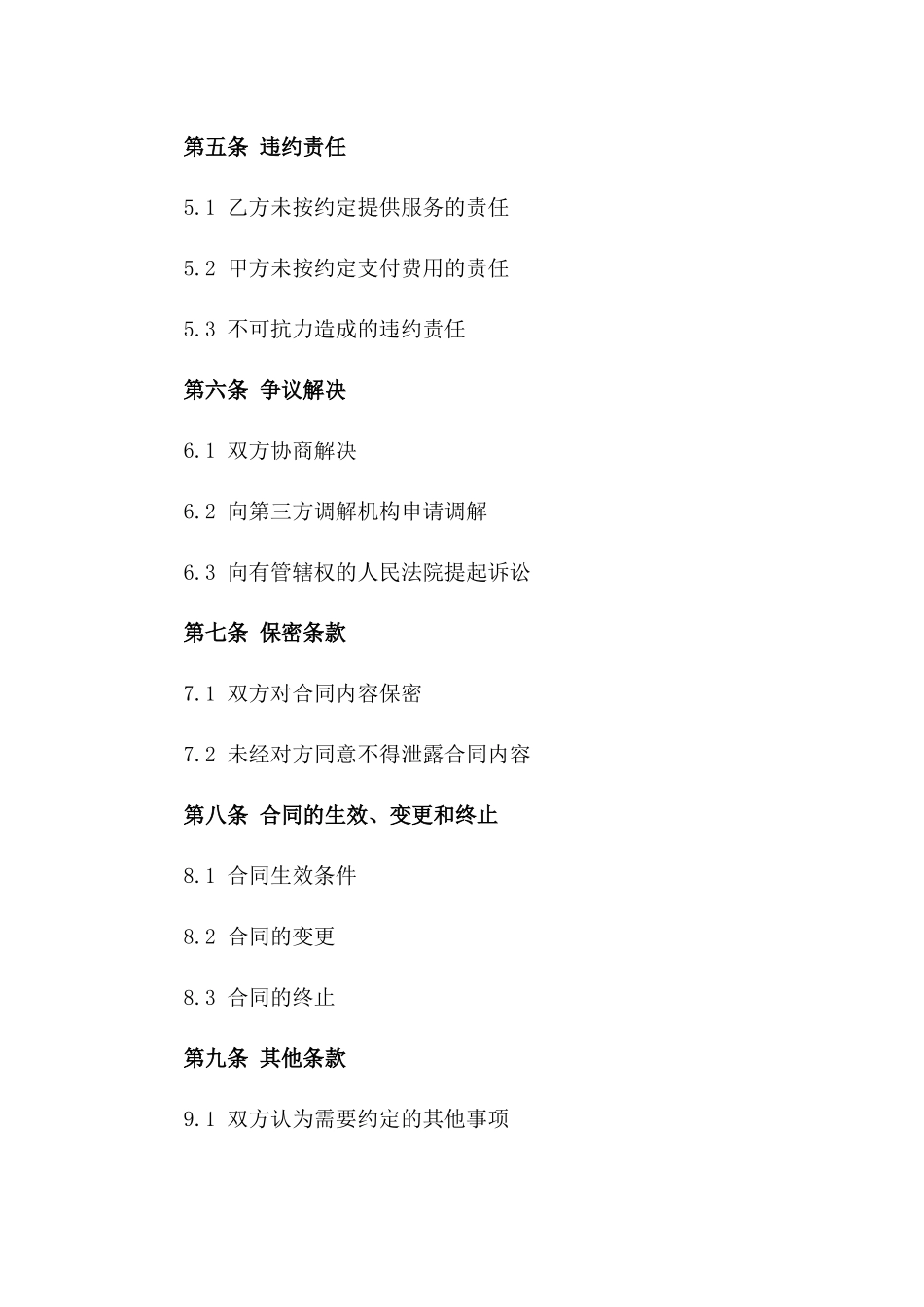 第五条 违约责任

5.1 乙方未按约定提供服务的责任

5.2 甲方未按约定支付费用的责任

5.3 不可抗力造成的违约责任

第六条 争议解决

6.1 双方协商解决

6.2 向第三方调解机构申请调解

6.3 向有管辖权的人民法院提起诉讼

第七条 保密条款

7.1 双方对合同内容保密

7.2 未经对方同意不得泄露合同内容

第八条 合同的生效、变更和终止

8.1 合同生效条件

8.2 合同的变更

8.3 合同的终止

第九条 其他条款

9.1 双方认为需要约定的其他事项